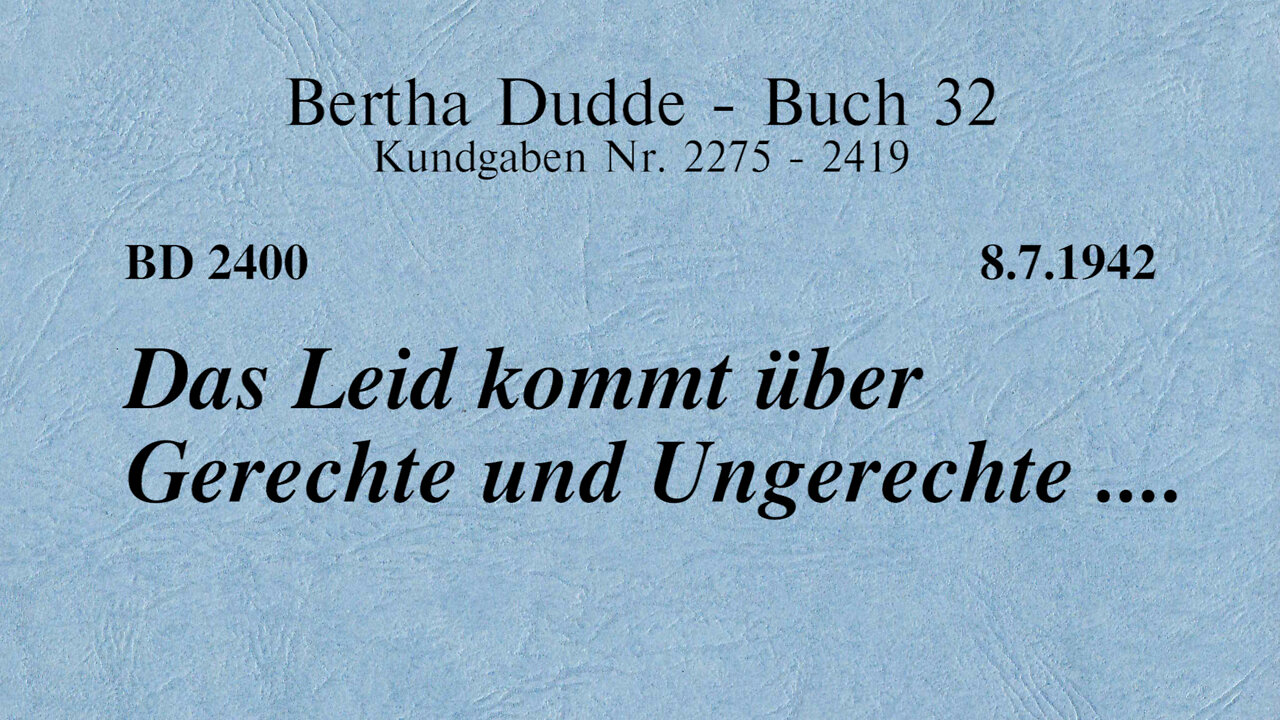 Bertha Dudde - Buch 32
Kundgaben Nr. 2275 - 2419

BD 2400

8.7.1942

Das Leid kommt über Gerechte und Ungerechte ....